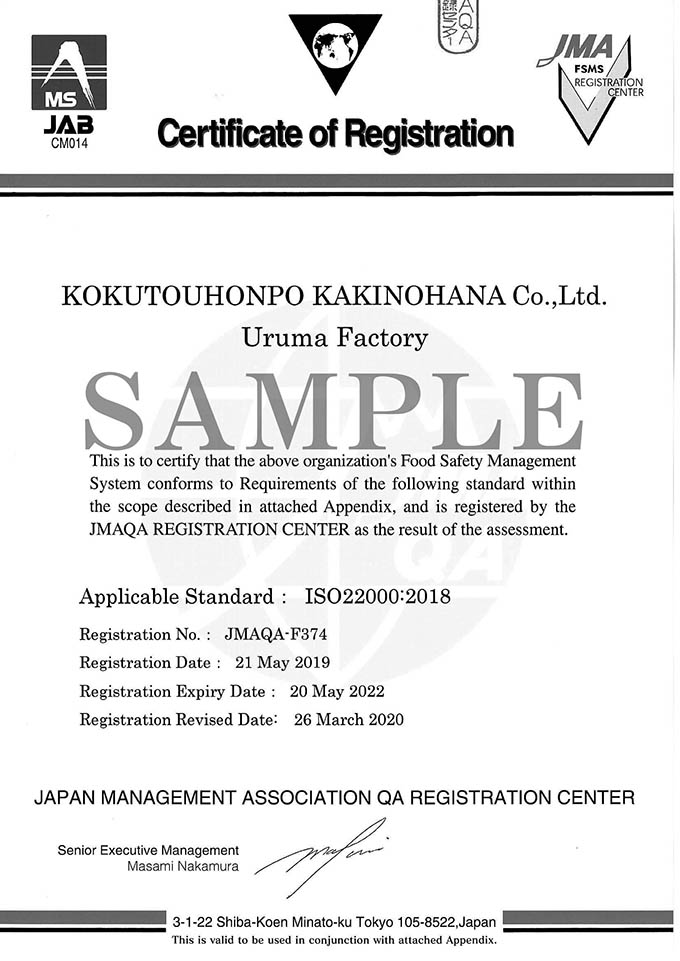 MS
JAB
CM014

JMAQA

JMA
FSMS
REGISTRATION
CENTER

Certificate of Registration

KOKUTOUHONPO KAKINOHANA Co.,Ltd.
Uruma Factory

SAMPLE

This is to certify that the above organization's Food Safety Management System conforms to Requirements of the following standard within the scope described in attached Appendix, and is registered by the JMAQA REGISTRATION CENTER as the result of the assessment.

Applicable Standard : ISO22000:2018

Registration No. : JMAQA-F374
Registration Date : 21 May 2019
Registration Expiry Date : 20 May 2022
Registration Revised Date: 26 March 2020

JAPAN MANAGEMENT ASSOCIATION QA REGISTRATION CENTER

Senior Executive Management
Masami Nakamura

3-1-22 Shiba-Koen Minato-ku Tokyo 105-8522,Japan
This is valid to be used in conjunction with attached Appendix.